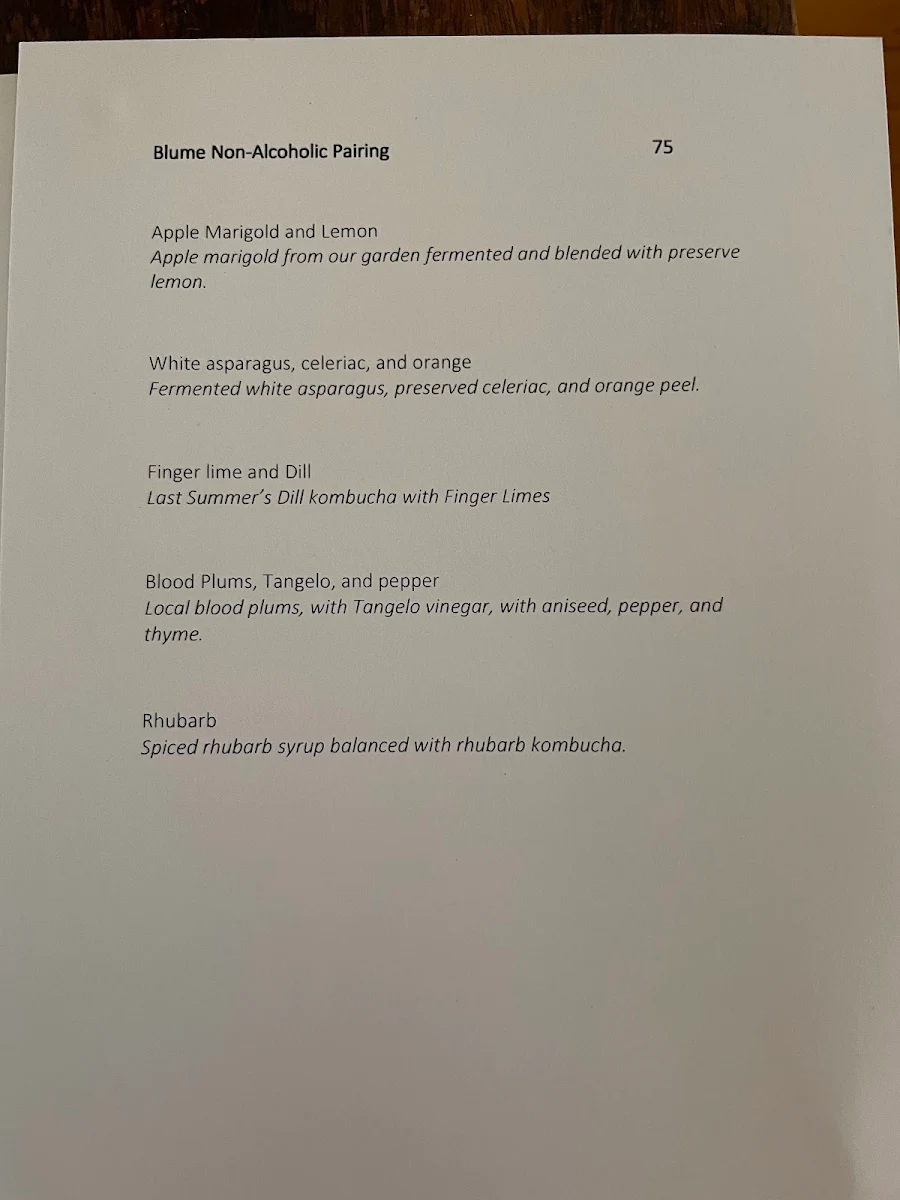 Blume Non-Alcoholic Pairing 75

Apple Marigold and Lemon
Apple marigold from our garden fermented and blended with preserve lemon.

White asparagus, celeriac, and orange
Fermented white asparagus, preserved celeriac, and orange peel.

Finger lime and Dill
Last Summer's Dill kombucha with Finger Limes

Blood Plums, Tangelo, and pepper
Local blood plums, with Tangelo vinegar, with aniseed, pepper, and thyme.

Rhubarb
Spiced rhubarb syrup balanced with rhubarb kombucha.